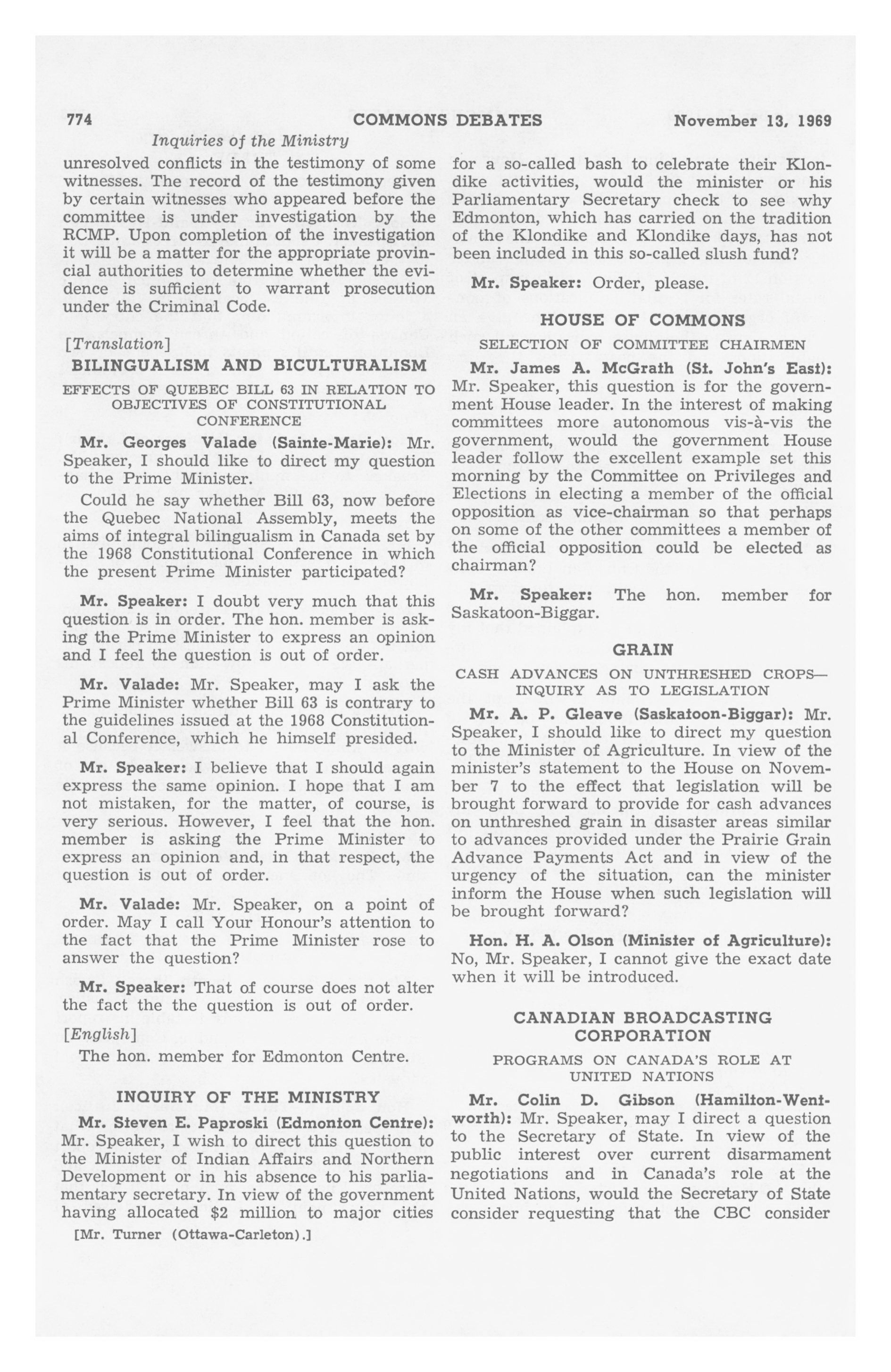 774 COMMONS DEBATES November 13, 1969

Inquiries of the Ministry

unresolved conflicts in the testimony of some witnesses. The record of the testimony given by certain witnesses who appeared before the committee is under investigation by the RCMP. Upon completion of the investigation it will be a matter for the appropriate provincial authorities to determine whether the evidence is sufficient to warrant prosecution under the Criminal Code.

[Translation]

BILINGUALISM AND BICULTURALISM

EFFECTS OF QUEBEC BILL 63 IN RELATION TO OBJECTIVES OF CONSTITUTIONAL CONFERENCE

Mr. Georges Valade (Sainte-Marie): Mr. Speaker, I should like to direct my question to the Prime Minister.

Could he say whether Bill 63, now before the Quebec National Assembly, meets the aims of integral bilingualism in Canada set by the 1968 Constitutional Conference in which the present Prime Minister participated?

Mr. Speaker: I doubt very much that this question is in order. The hon. member is asking the Prime Minister to express an opinion and I feel the question is out of order.

Mr. Valade: Mr. Speaker, may I ask the Prime Minister whether Bill 63 is contrary to the guidelines issued at the 1968 Constitutional Conference, which he himself presided.

Mr. Speaker: I believe that I should again express the same opinion. I hope that I am not mistaken, for the matter, of course, is very serious. However, I feel that the hon. member is asking the Prime Minister to express an opinion and, in that respect, the question is out of order.

Mr. Valade: Mr. Speaker, on a point of order. May I call Your Honour's attention to the fact that the Prime Minister rose to answer the question?

Mr. Speaker: That of course does not alter the fact the the question is out of order.

[English]

The hon. member for Edmonton Centre.

INQUIRY OF THE MINISTRY

Mr. Steven E. Paproski (Edmonton Centre): Mr. Speaker, I wish to direct this question to the Minister of Indian Affairs and Northern Development or in his absence to his parliamentary secretary. In view of the government having allocated $2 million to major cities

[Mr. Turner (Ottawa-Carleton).]

for a so-called bash to celebrate their Klondike activities, would the minister or his Parliamentary Secretary check to see why Edmonton, which has carried on the tradition of the Klondike and Klondike days, has not been included in this so-called slush fund?

Mr. Speaker: Order, please.

HOUSE OF COMMONS

SELECTION OF COMMITTEE CHAIRMEN

Mr. James A. McGrath (St. John's East): Mr. Speaker, this question is for the government House leader. In the interest of making committees more autonomous vis-à-vis the government, would the government House leader follow the excellent example set this morning by the Committee on Privileges and Elections in electing a member of the official opposition as vice-chairman so that perhaps on some of the other committees a member of the official opposition could be elected as chairman?

Mr. Speaker: The hon. member for Saskatoon-Biggar.

GRAIN

CASH ADVANCES ON UNTHRESHED CROPS—INQUIRY AS TO LEGISLATION

Mr. A. P. Gleave (Saskatoon-Biggar): Mr. Speaker, I should like to direct my question to the Minister of Agriculture. In view of the minister's statement to the House on November 7 to the effect that legislation will be brought forward to provide for cash advances on unthreshed grain in disaster areas similar to advances provided under the Prairie Grain Advance Payments Act and in view of the urgency of the situation, can the minister inform the House when such legislation will be brought forward?

Hon. H. A. Olson (Minister of Agriculture): No, Mr. Speaker, I cannot give the exact date when it will be introduced.

CANADIAN BROADCASTING CORPORATION

PROGRAMS ON CANADA'S ROLE AT UNITED NATIONS

Mr. Colin D. Gibson (Hamilton-Wentworth): Mr. Speaker, may I direct a question to the Secretary of State. In view of the public interest over current disarmament negotiations and in Canada's role at the United Nations, would the Secretary of State consider requesting that the CBC consider